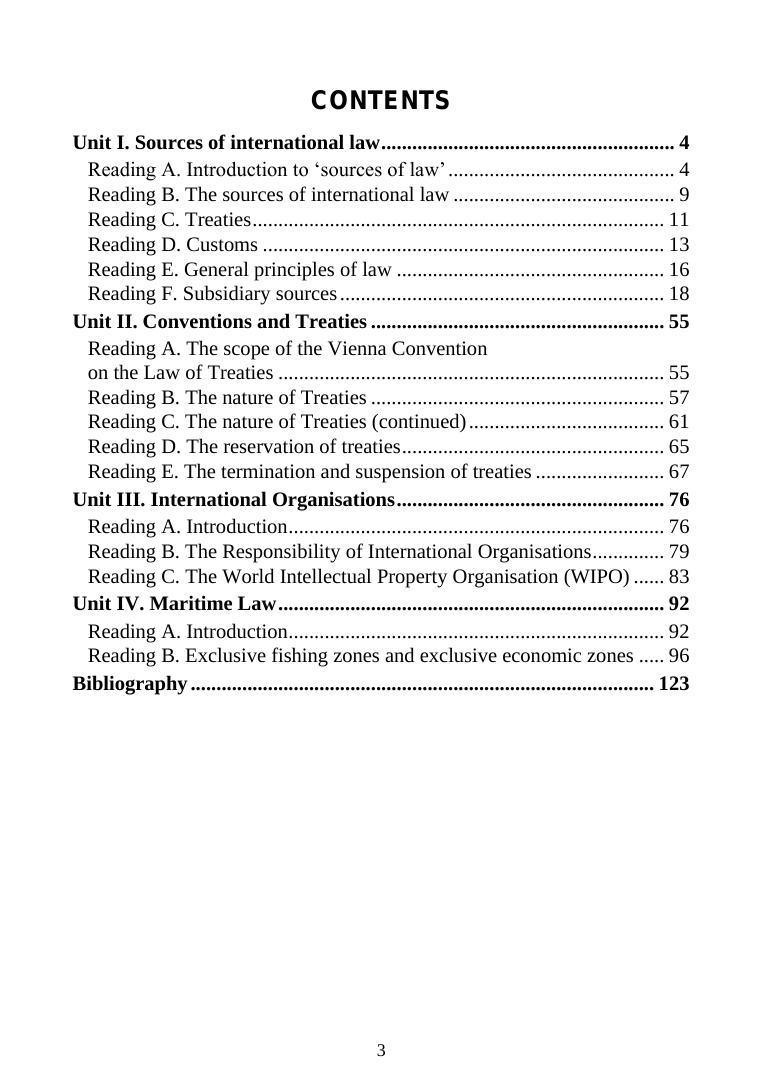 CONTENTS

Unit I. Sources of international law......................................................... 4
Reading A. Introduction to ‘sources of law’............................................ 4
Reading B. The sources of international law ........................................... 9
Reading C. Treaties................................................................................ 11
Reading D. Customs .............................................................................. 13
Reading E. General principles of law .................................................... 16
Reading F. Subsidiary sources............................................................... 18
Unit II. Conventions and Treaties ......................................................... 55
Reading A. The scope of the Vienna Convention on the Law of Treaties ........................................................................... 55
Reading B. The nature of Treaties ......................................................... 57
Reading C. The nature of Treaties (continued)...................................... 61
Reading D. The reservation of treaties................................................... 65
Reading E. The termination and suspension of treaties ......................... 67
Unit III. International Organisations.................................................... 76
Reading A. Introduction......................................................................... 76
Reading B. The Responsibility of International Organisations.............. 79
Reading C. The World Intellectual Property Organisation (WIPO) ...... 83
Unit IV. Maritime Law........................................................................... 92
Reading A. Introduction......................................................................... 92
Reading B. Exclusive fishing zones and exclusive economic zones ..... 96
Bibliography.......................................................................................... 123

3